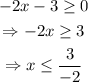 $-2x - 3 \geq 0$

$\Rightarrow -2x \geq 3$

$\Rightarrow x \leq \frac{3}{-2}$